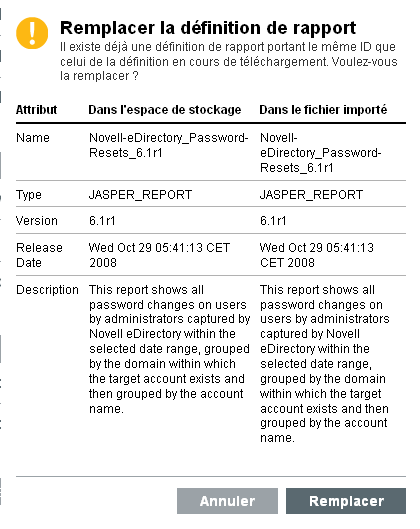 Remplacer la définition de rapport

Il existe déjà une définition de rapport portant le même ID que celui de la définition en cours de téléchargement. Voulez-vous la remplacer ?

| Attribut | Dans l'espace de stockage | Dans le fichier importé |
|---|---|---|
| Name | Novell-eDirectory_Password-Resets_6.1r1 | Novell-eDirectory_Password-Resets_6.1r1 |
| Type | JASPER_REPORT | JASPER_REPORT |
| Version | 6.1r1 | 6.1r1 |
| Release Date | Wed Oct 29 05:41:13 CET 2008 | Wed Oct 29 05:41:13 CET 2008 |
| Description | This report shows all password changes on users by administrators captured by Novell eDirectory within the selected date range, grouped by the domain within which the target account exists and then grouped by the account name. | This report shows all password changes on users by administrators captured by Novell eDirectory within the selected date range, grouped by the domain within which the target account exists and then grouped by the account name. |

Annuler Remplacer